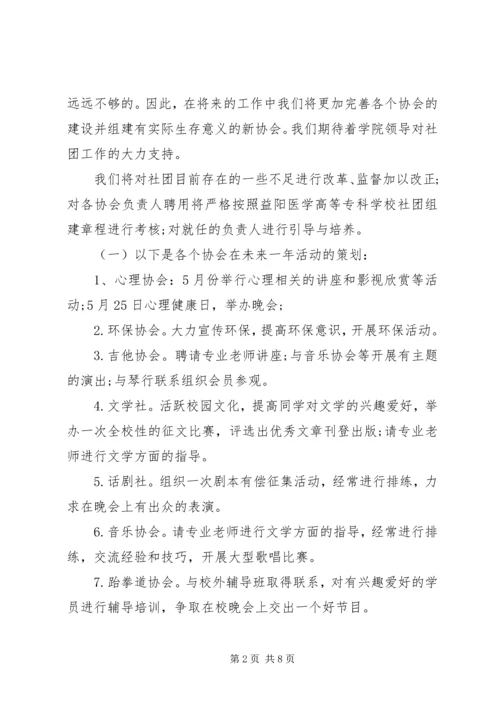 远远不够的。因此，在将来的工作中我们将更加完善各个协会的建设并组建有实际生存意义的新协会。我们期待着学院领导对社团工作的大力支持。

我们将对社团目前存在的一些不足进行改革、监督加以改正;对各协会负责人聘用将严格按照益阳医学高等专科学校社团组建章程进行考核;对就任的负责人进行引导与培养。

（一）以下是各个协会在未来一年活动的策划：

1、心理协会：5月份举行心理相关的讲座和影视欣赏等活动;5月25日心理健康日，举办晚会;

2.环保协会。大力宣传环保，提高环保意识，开展环保活动。

3.吉他协会。聘请专业老师讲座;与音乐协会等开展有主题的演出;与琴行联系组织会员参观。

4.文学社。活跃校园文化，提高同学对文学的兴趣爱好，举办一次全校性的征文比赛，评选出优秀文章刊登出版;请专业老师进行文学方面的指导。

5.话剧社。组织一次剧本有偿征集活动，经常进行排练，力求在晚会上有出众的表演。

6.音乐协会。请专业老师进行文学方面的指导，经常进行排练，交流经验和技巧，开展大型歌唱比赛。

7.跆拳道协会。与校外辅导班取得联系，对有兴趣爱好的学员进行辅导培训，争取在校晚会上交出一个好节目。

第2页 共8页